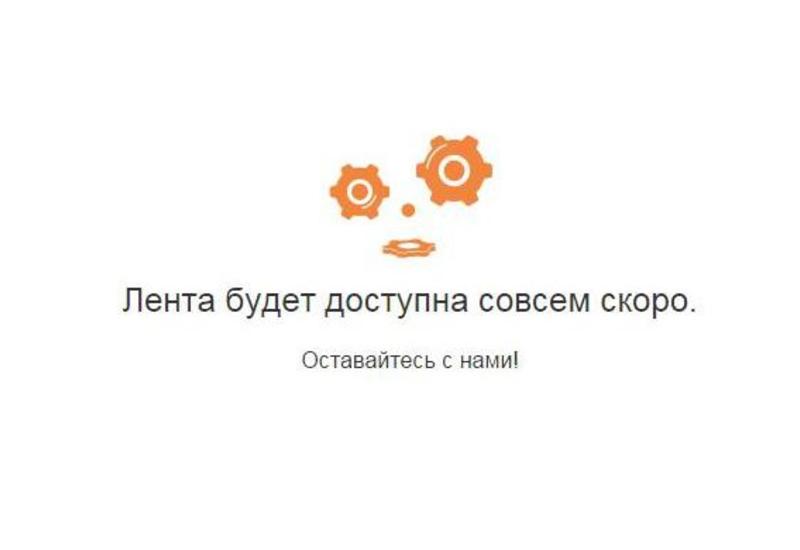 Лента будет доступна совсем скоро.

Оставайтесь с нами!